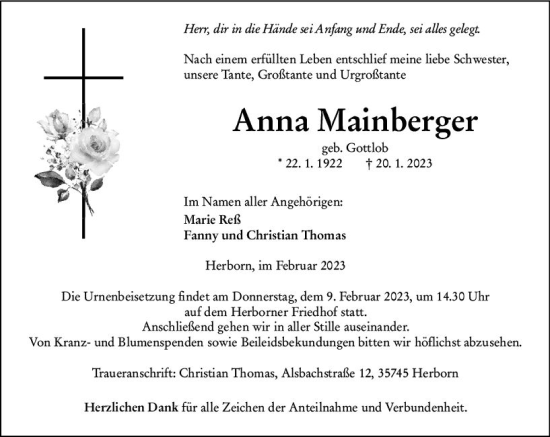 Herr, dir in die Hände sei Anfang und Ende, sei alles gelegt.

Nach einem erfüllten Leben entschlief meine liebe Schwester, unsere Tante, Großtante und Urgroßtante

Anna Mainberger

geb. Gottlob

* 22. 1. 1922 † 20. 1. 2023

Im Namen aller Angehörigen:
Marie Reß
Fanny und Christian Thomas

Herborn, im Februar 2023

Die Urnenbeisetzung findet am Donnerstag, dem 9. Februar 2023, um 14.30 Uhr auf dem Herborner Friedhof statt.
Anschließend gehen wir in aller Stille auseinander.
Von Kranz- und Blumenspenden sowie Beileidsbekundungen bitten wir höflichst abzusehen.

Traueranschrift: Christian Thomas, Alsbachstraße 12, 35745 Herborn

Herzlichen Dank für alle Zeichen der Anteilnahme und Verbundenheit.